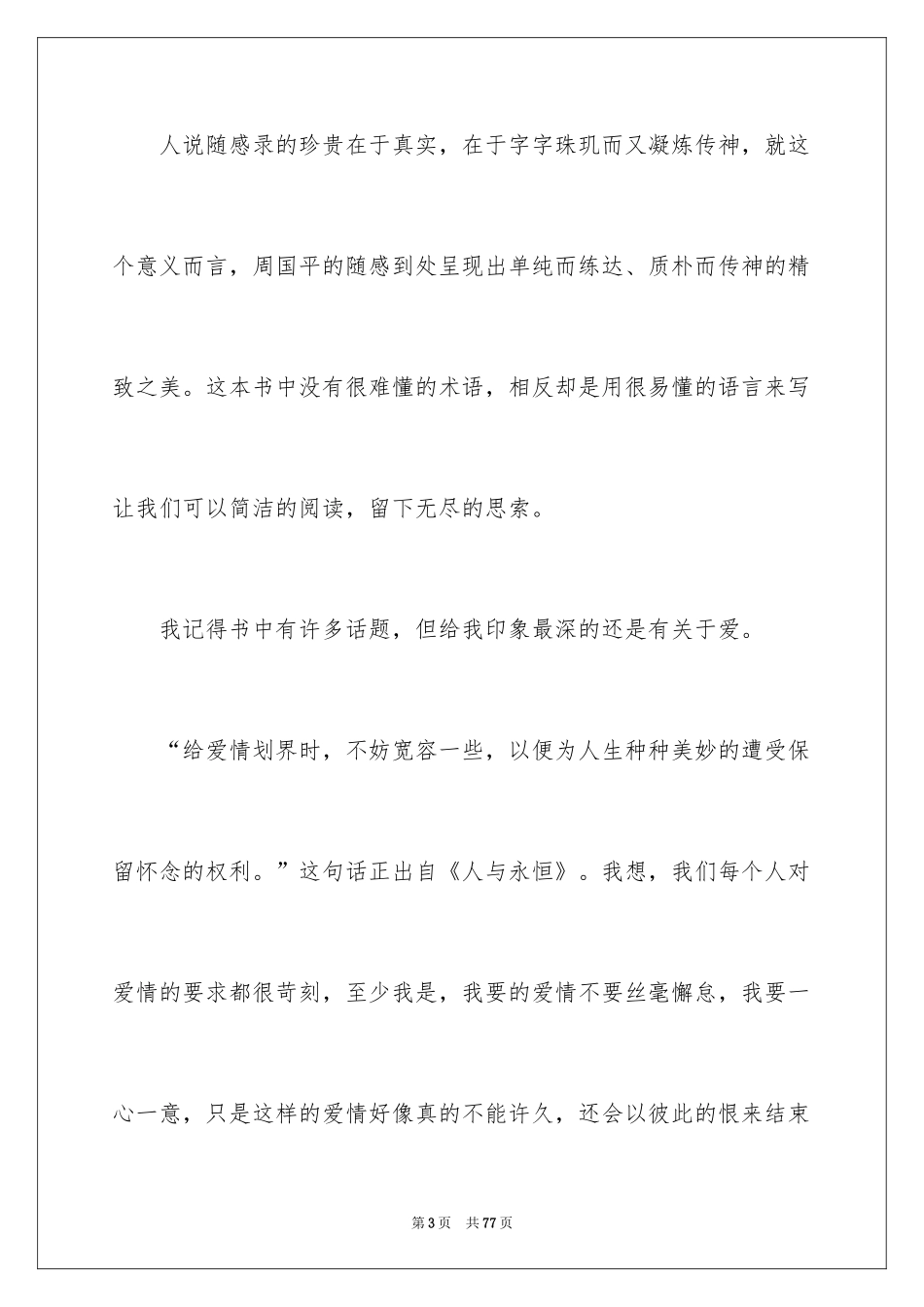 人说随感录的珍贵在于真实，在于字字珠玑而又凝炼传神，就这个意义而言，周国平的随感到处呈现出单纯而练达、质朴而传神的精致之美。这本书中没有很难懂的术语，相反却是用很易懂的语言来写让我们可以简洁的阅读，留下无尽的思索。

我记得书中有许多话题，但给我印象最深的还是有关于爱。

“给爱情划界时，不妨宽容一些，以便为人生种种美妙的遭受保留怀念的权利。”这句话正出自《人与永恒》。我想，我们每个人对爱情的要求都很苛刻，至少我是，我要的爱情不要丝毫懈怠，我要一心一意，只是这样的爱情好像真的不能许久，还会以彼此的恨来结束

第3页 共77页